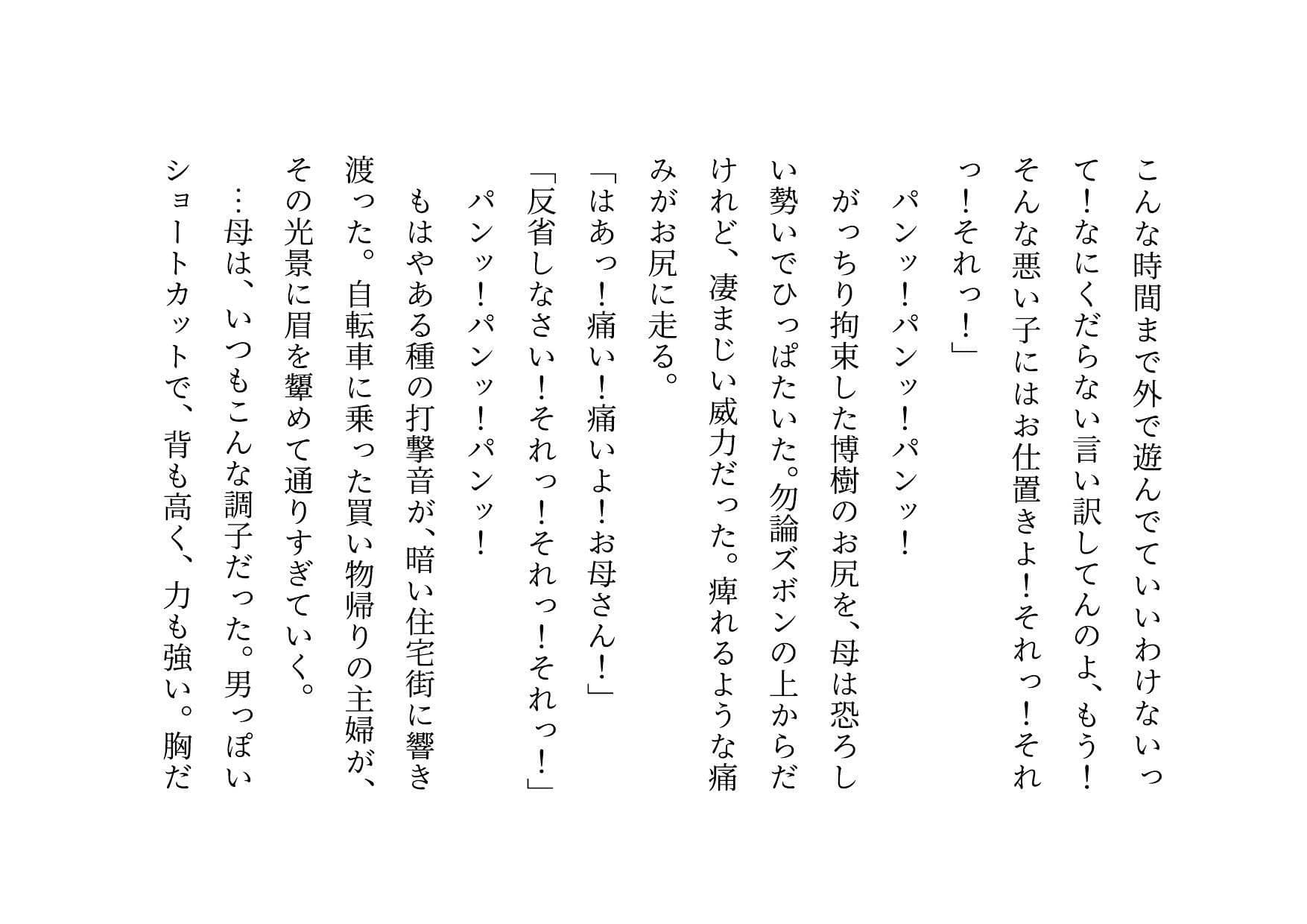 こんな時間まで外で遊んでていいわけないって！なにくだらない言い訳してんのよ、もう！そんな悪い子にはお仕置きよ！それっ！それっ！それっ！」

パンッ！パンッ！パンッ！

がっちり拘束した博樹のお尻を、母は恐ろしい勢いでひっぱたいた。勿論ズボンの上からだけれど、凄まじい威力だった。痺れるような痛みがお尻に走る。

「はあっ！痛い！痛いよ！お母さん！」

「反省しなさい！それっ！それっ！それっ！」

パンッ！パンッ！パンッ！

もはやある種の打撃音が、暗い住宅街に響き渡った。自転車に乗った買い物帰りの主婦が、その光景に眉を顰めて通りすぎていく。

…母は、いつもこんな調子だった。男っぽいショートカットで、背も高く、力も強い。胸だ